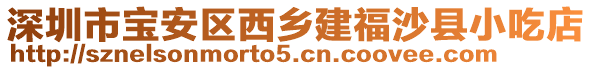 深圳市宝安区西乡建福沙县小吃店
http://sznelsonmorto5.cn.coovee.com